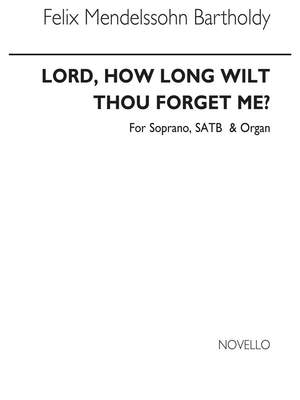 Felix Mendelssohn Bartholdy

LORD, HOW LONG WILT THOU FORGET ME?

For Soprano, SATB & Organ

NOVELLO